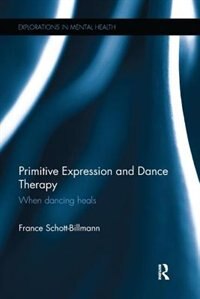 EXPLORATIONS IN MENTAL HEALTH

Primitive Expression and Dance Therapy

When dancing heals

France Schott-Billmann

R